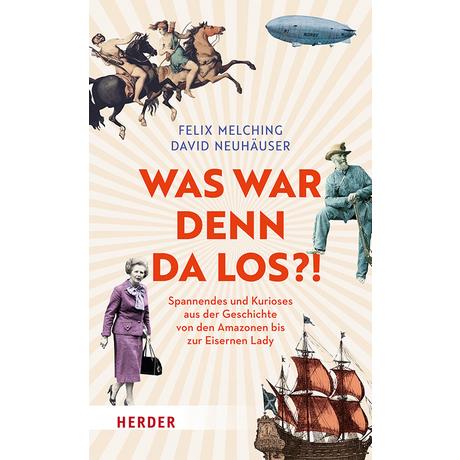 FELIX MELCHING
DAVID NEUHÄUSER

WAS WAR DENN DA LOS?!

Spannendes und Kurioses aus der Geschichte von den Amazonen bis zur Eisernen Lady

HERDER